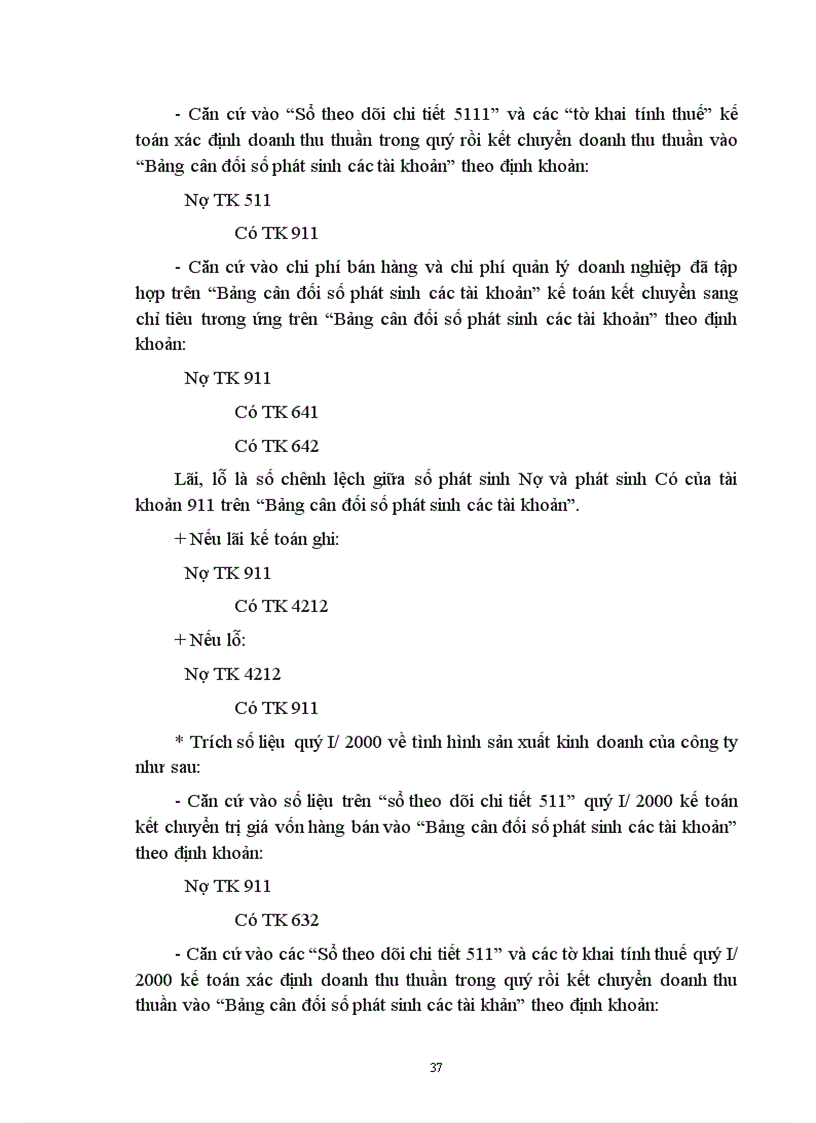 - Căn cứ vào “Sổ theo dõi chi tiết 5111” và các “tờ khai tính thuế” kế toán xác định doanh thu thuần trong quý rồi kết chuyển doanh thu thuần vào “Bảng cân đối số phát sinh các tài khoản” theo định khoản:

Nợ TK 511

Có TK 911

- Căn cứ vào chi phí bán hàng và chi phí quản lý doanh nghiệp đã tập hợp trên “Bảng cân đối số phát sinh các tài khoản” kế toán kết chuyển sang chỉ tiêu tương ứng trên “Bảng cân đối số phát sinh các tài khoản” theo định khoản:

Nợ TK 911

Có TK 641

Có TK 642

Lãi, lỗ là số chênh lệch giữa số phát sinh Nợ và phát sinh Có của tài khoản 911 trên “Bảng cân đối số phát sinh các tài khoản”.

+ Nếu lãi kế toán ghi:

Nợ TK 911

Có TK 4212

+ Nếu lỗ:

Nợ TK 4212

Có TK 911

* Trích số liệu quý I/ 2000 về tình hình sản xuất kinh doanh của công ty như sau:

- Căn cứ vào số liệu trên “sổ theo dõi chi tiết 511” quý I/ 2000 kế toán kết chuyển trị giá vốn hàng bán vào “Bảng cân đối số phát sinh các tài khoản” theo định khoản:

Nợ TK 911

Có TK 632

- Căn cứ vào các “Sổ theo dõi chi tiết 511” và các tờ khai tính thuế quý I/ 2000 kế toán xác định doanh thu thuần trong quý rồi kết chuyển doanh thu thuần vào “Bảng cân đối số phát sinh các tài khản” theo định khoản:

37